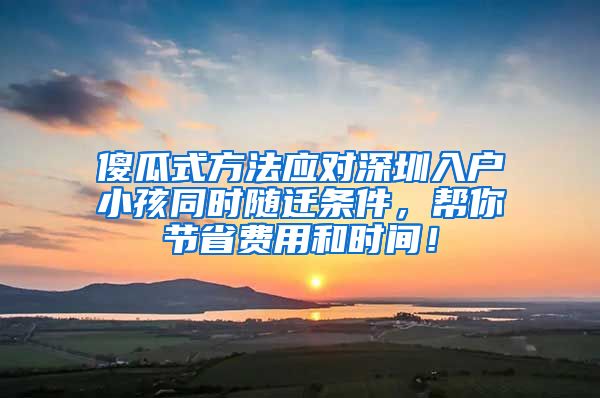 傻瓜式方法应对深圳入户小孩同时随迁条件，帮你节省费用和时间！